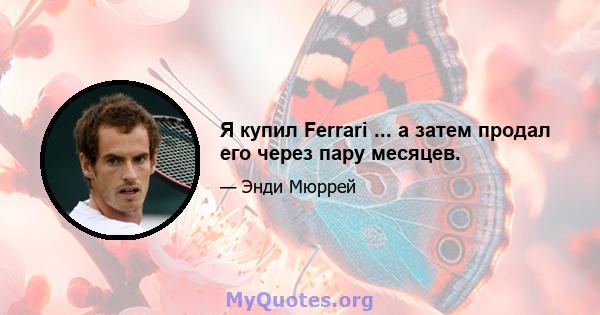 Я купил Ferrari ... а затем продал его через пару месяцев.

— Энди Мюррей

MyQuotes.org